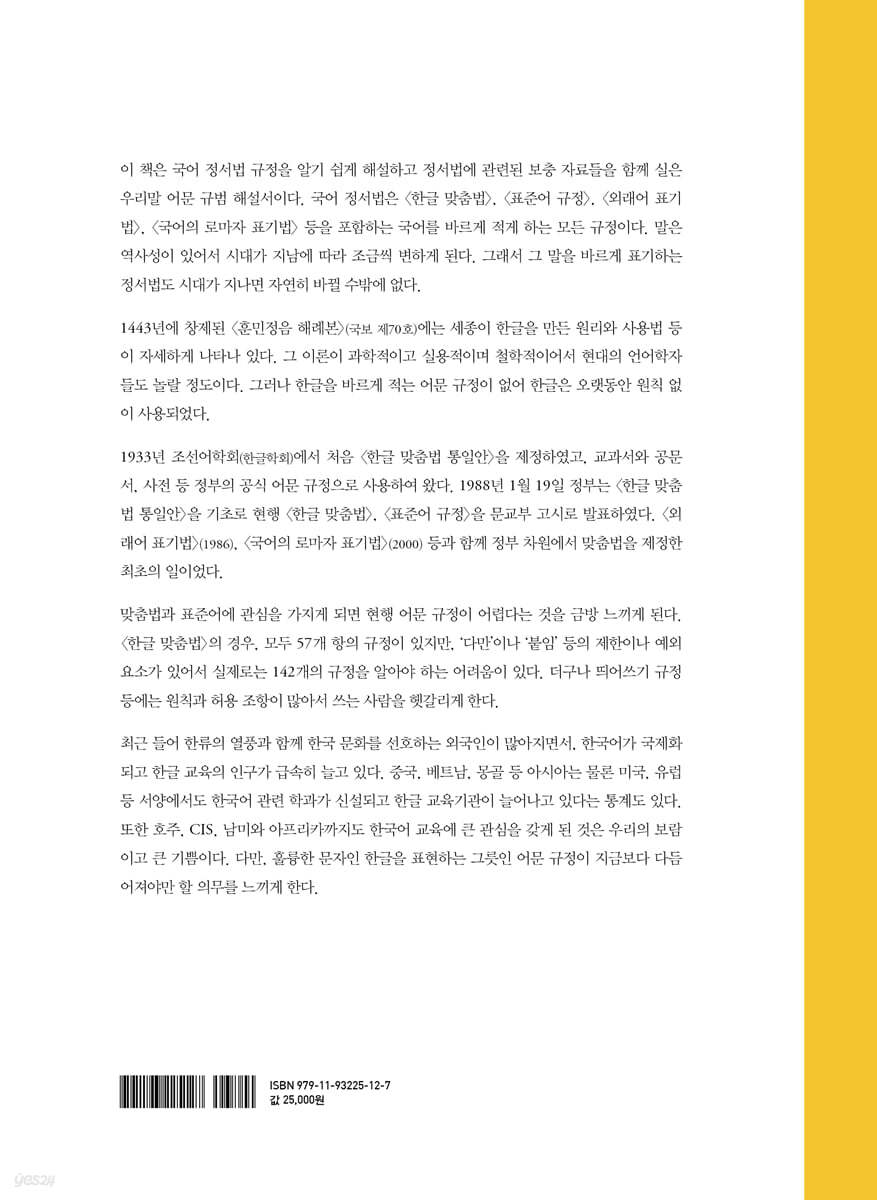 이 책은 국어 정서법 규정을 알기 쉽게 해설하고 정서법에 관련된 보충 자료들을 함께 실은 우리말 어문 규범 해설서이다. 국어 정서법은 〈한글 맞춤법〉, 〈표준어 규정〉, 〈외래어 표기법〉, 〈국어의 로마자 표기법〉 등을 포함하는 국어를 바르게 적게 하는 모든 규정이다. 말은 역사성이 있어서 시대가 지남에 따라 조금씩 변하게 된다. 그래서 그 말을 바르게 표기하는 정서법도 시대가 지나면 자연히 바뀔 수밖에 없다.

1443년에 창제된 〈훈민정음 해례본〉(국보 제70호)에는 세종이 한글을 만든 원리와 사용법 등이 자세하게 나타나 있다. 그 이론이 과학적이고 실용적이며 철학적이어서 현대의 언어학자들도 놀랄 정도이다. 그러나 한글을 바르게 적는 어문 규정이 없어 한글은 오랫동안 원칙 없이 사용되었다.

1933년 조선어학회(한글학회)에서 처음 〈한글 맞춤법 통일안〉을 제정하였고, 교과서와 공문서, 사전 등 정부의 공식 어문 규정으로 사용하여 왔다. 1988년 1월 19일 정부는 〈한글 맞춤법 통일안〉을 기초로 현행 〈한글 맞춤법〉, 〈표준어 규정〉을 문교부 고시로 발표하였다. 〈외래어 표기법〉(1986), 〈국어의 로마자 표기법〉(2000) 등과 함께 정부 차원에서 맞춤법을 제정한 최초의 일이었다.

맞춤법과 표준어에 관심을 가지게 되면 현행 어문 규정이 어렵다는 것을 금방 느끼게 된다. 〈한글 맞춤법〉의 경우, 모두 57개 항의 규정이 있지만, '다만'이나 '붙임' 등의 제한이나 예외 요소가 있어서 실제로는 142개의 규정을 알아야 하는 어려움이 있다. 더구나 띄어쓰기 규정 등에는 원칙과 허용 조항이 많아서 쓰는 사람을 헷갈리게 한다.

최근 들어 한류의 열풍과 함께 한국 문화를 선호하는 외국인이 많아지면서, 한국어가 국제화되고 한글 교육의 인구가 급속히 늘고 있다. 중국, 베트남, 몽골 등 아시아는 물론 미국, 유럽 등 서양에서도 한국어 관련 학과가 신설되고 한글 교육기관이 늘어나고 있다는 통계도 있다. 또한 호주, CIS, 남미와 아프리카까지도 한국어 교육에 큰 관심을 갖게 된 것은 우리의 보람이고 큰 기쁨이다. 다만, 훌륭한 문자인 한글을 표현하는 그릇인 어문 규정이 지금보다 다듬어져야만 할 의무를 느끼게 한다.

ISBN 979-11-93225-12-7
값 25,000원

yes24